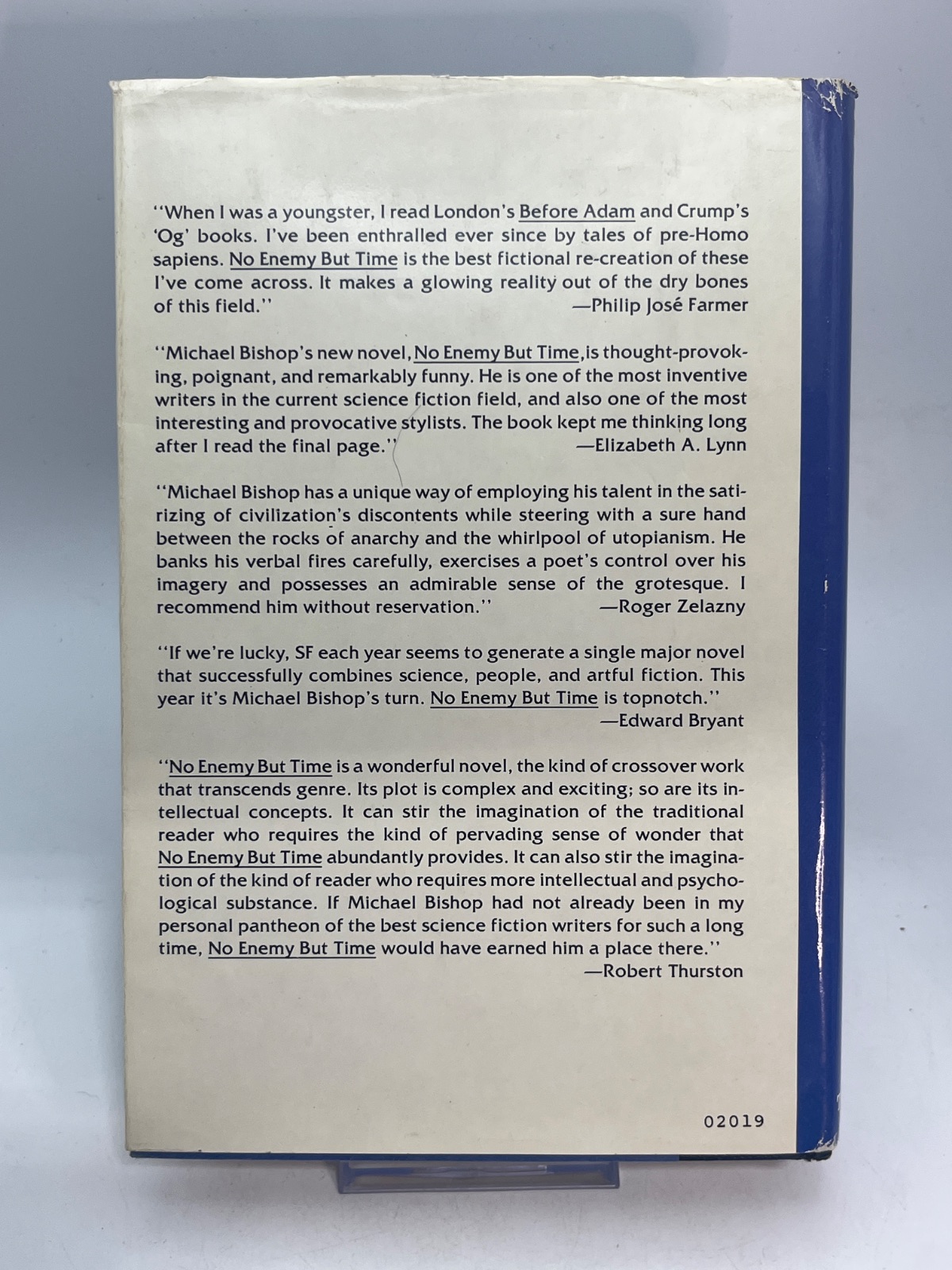 "When I was a youngster, I read London's Before Adam and Crump's 'Og' books. I've been enthralled ever since by tales of pre-Homo sapiens. No Enemy But Time is the best fictional re-creation of these I've come across. It makes a glowing reality out of the dry bones of this field."
—Philip José Farmer

"Michael Bishop's new novel, No Enemy But Time, is thought-provoking, poignant, and remarkably funny. He is one of the most inventive writers in the current science fiction field, and also one of the most interesting and provocative stylists. The book kept me thinking long after I read the final page."
—Elizabeth A. Lynn

"Michael Bishop has a unique way of employing his talent in the satirizing of civilization's discontents while steering with a sure hand between the rocks of anarchy and the whirlpool of utopianism. He banks his verbal fires carefully, exercises a poet's control over his imagery and possesses an admirable sense of the grotesque. I recommend him without reservation."
—Roger Zelazny

"If we're lucky, SF each year seems to generate a single major novel that successfully combines science, people, and artful fiction. This year it's Michael Bishop's turn. No Enemy But Time is topnotch."
—Edward Bryant

"No Enemy But Time is a wonderful novel, the kind of crossover work that transcends genre. Its plot is complex and exciting; so are its intellectual concepts. It can stir the imagination of the traditional reader who requires the kind of pervading sense of wonder that No Enemy But Time abundantly provides. It can also stir the imagination of the kind of reader who requires more intellectual and psychological substance. If Michael Bishop had not already been in my personal pantheon of the best science fiction writers for such a long time, No Enemy But Time would have earned him a place there."
—Robert Thurston

02019